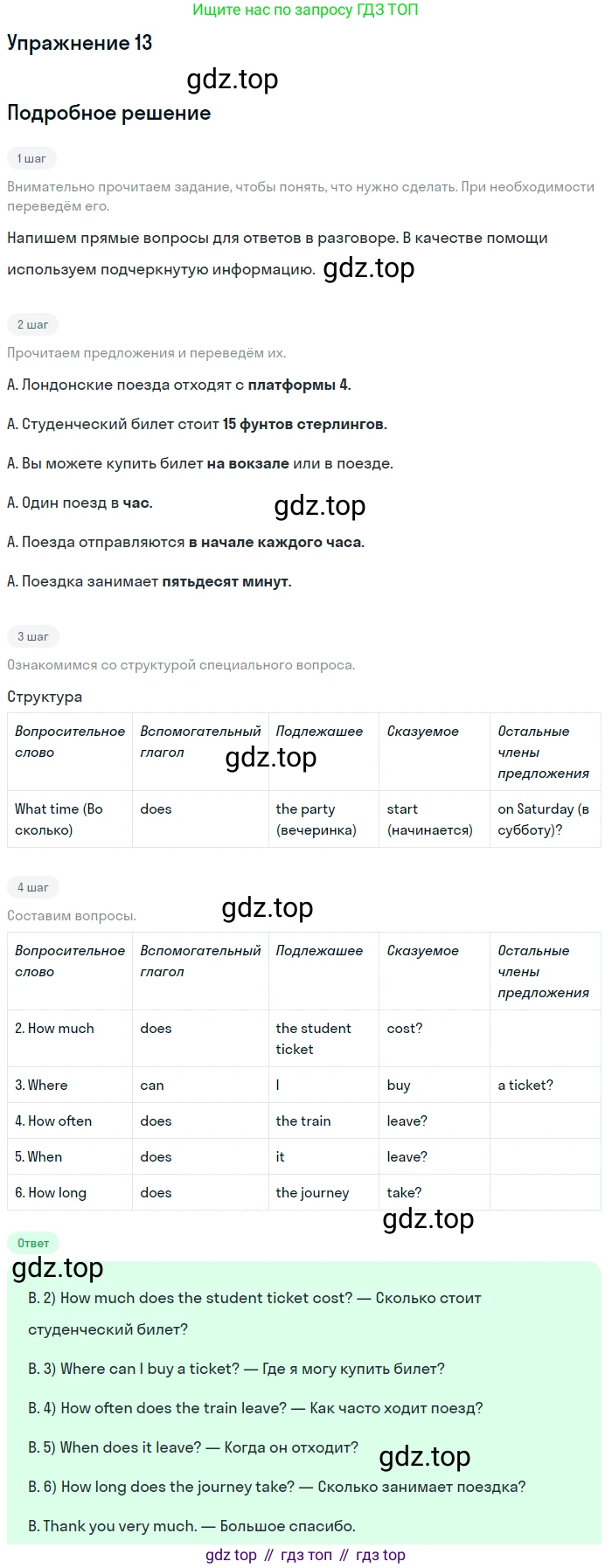 Ищите нас по запросу ГДЗ ТОП

Упражнение 13

Подробное решение

1 шаг

Внимательно прочитаем задание, чтобы понять, что нужно сделать. При необходимости переведём его.

Напишем прямые вопросы для ответов в разговоре. В качестве помощи используем подчеркнутую информацию.

2 шаг

Прочитаем предложения и переведём их.

A. Лондонские поезда отходят с платформы 4.

A. Студенческий билет стоит 15 фунтов стерлингов.

A. Вы можете купить билет на вокзале или в поезде.

A. Один поезд в час.

A. Поезда отправляются в начале каждого часа.

A. Поездка занимает пятьдесят минут.

3 шаг

Ознакомимся со структурой специального вопроса.

Структура

| Вопросительное слово | Вспомогательный глагол | Подлежащее | Сказуемое | Остальные члены предложения |
|---|---|---|---|---|
| What time (Во сколько) | does | the party (вечеринка) | start (начинается) | on Saturday (в субботу)? |

4 шаг

Составим вопросы.

| Вопросительное слово | Вспомогательный глагол | Подлежащее | Сказуемое | Остальные члены предложения |
|---|---|---|---|---|
| 2. How much | does | the student ticket | cost? | |
| 3. Where | can | I | buy | a ticket? |
| 4. How often | does | the train | leave? | |
| 5. When | does | it | leave? | |
| 6. How long | does | the journey | take? | |

Ответ

B. 2) How much does the student ticket cost? — Сколько стоит студенческий билет?

B. 3) Where can I buy a ticket? — Где я могу купить билет?

B. 4) How often does the train leave? — Как часто ходит поезд?

B. 5) When does it leave? — Когда он отходит?

B. 6) How long does the journey take? — Сколько занимает поездка?

B. Thank you very much. — Большое спасибо.

gdz top // гдз топ // гдз top

gdz.top